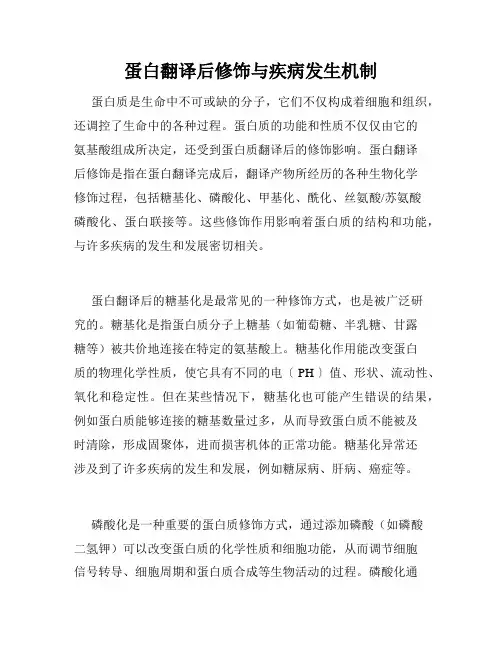 蛋白翻译后修饰与疾病发生机制

蛋白质是生命中不可或缺的分子，它们不仅构成着细胞和组织，还调控了生命中的各种过程。蛋白质的功能和性质不仅仅由它的氨基酸组成所决定，还受到蛋白质翻译后的修饰影响。蛋白翻译后修饰是指在蛋白翻译完成后，翻译产物所经历的各种生物化学修饰过程，包括糖基化、磷酸化、甲基化、酰化、丝氨酸/苏氨酸磷酸化、蛋白联接等。这些修饰作用影响着蛋白质的结构和功能，与许多疾病的发生和发展密切相关。

蛋白翻译后的糖基化是最常见的一种修饰方式，也是被广泛研究的。糖基化是指蛋白质分子上糖基（如葡萄糖、半乳糖、甘露糖等）被共价地连接在特定的氨基酸上。糖基化作用能改变蛋白质的物理化学性质，使它具有不同的电（PH）值、形状、流动性、氧化和稳定性。但在某些情况下，糖基化也可能产生错误的结果，例如蛋白质能够连接的糖基数量过多，从而导致蛋白质不能被及时清除，形成固聚体，进而损害机体的正常功能。糖基化异常还涉及到了许多疾病的发生和发展，例如糖尿病、肝病、癌症等。

磷酸化是一种重要的蛋白质修饰方式，通过添加磷酸（如磷酸二氢钾）可以改变蛋白质的化学性质和细胞功能，从而调节细胞信号转导、细胞周期和蛋白质合成等生物活动的过程。磷酸化通